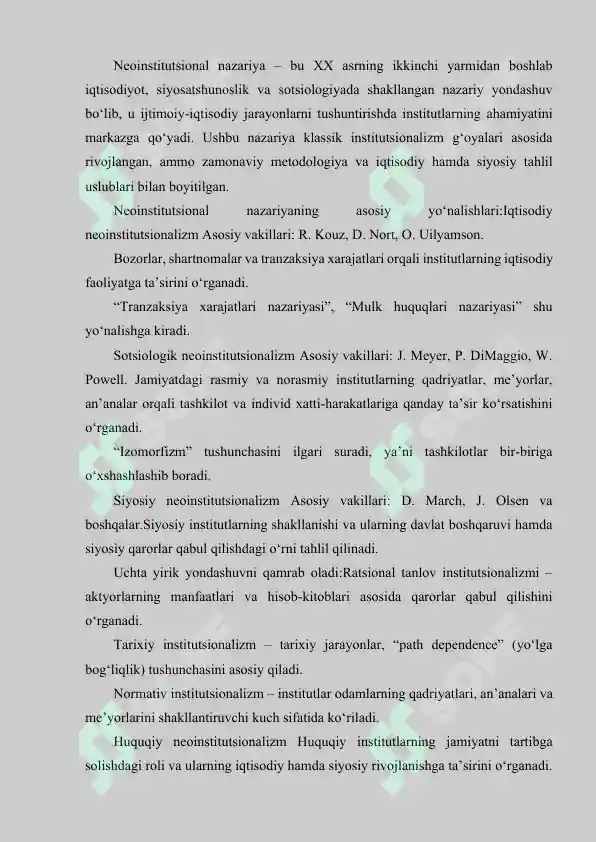 Neoinstitutsional nazariya – bu XX asrning ikkinchi yarmidan boshlab iqtisodiyot, siyosatshunoslik va sotsiologiyada shakllangan nazariy yondashuv bo‘lib, u ijtimoiy-iqtisodiy jarayonlarni tushuntirishda institutlarning ahamiyatini markazga qo‘yadi. Ushbu nazariya klassik institutsionalizm g‘oyalari asosida rivojlangan, ammo zamonaviy metodologiya va iqtisodiy hamda siyosiy tahlil uslublari bilan boyitilgan.

Neoinstitutsional nazariyaning asosiy yo‘nalishlari:Iqtisodiy neoinstitutsionalizm Asosiy vakillari: R. Kouz, D. Nort, O. Uilyamson.

Bozorlar, shartnomalar va tranzaksiya xarajatlari orqali institutlarning iqtisodiy faoliyatga ta’sirini o‘rganadi.

“Tranzaksiya xarajatlari nazariyasi”, “Mulk huquqlari nazariyasi” shu yo‘nalishga kiradi.

Sotsiologik neoinstitutsionalizm Asosiy vakillari: J. Meyer, P. DiMaggio, W. Powell. Jamiyatdagi rasmiy va norasmiy institutlarning qadriyatlar, me’yorlar, an’analar orqali tashkilot va individ xatti-harakatlariga qanday ta’sir ko‘rsatishini o‘rganadi.

“Izomorfizm” tushunchasini ilgari suradi, ya’ni tashkilotlar bir-biriga o‘xshashlashib boradi.

Siyosiy neoinstitutsionalizm Asosiy vakillari: D. March, J. Olsen va boshqalar.Siyosiy institutlarning shakllanishi va ularning davlat boshqaruvi hamda siyosiy qarorlar qabul qilishdagi o‘rni tahlil qilinadi.

Uchta yirik yondashuvni qamrab oladi:Ratsional tanlov institutsionalizmi – aktyorlarning manfaatlari va hisob-kitoblari asosida qarorlar qabul qilishini o‘rganadi.

Tarixiy institutsionalizm – tarixiy jarayonlar, “path dependence” (yo‘lga bog‘liqlik) tushunchasini asosiy qiladi.

Normativ institutsionalizm – institutlar odamlarning qadriyatlari, an’analari va me’yorlarini shakllantiruvchi kuch sifatida ko‘riladi.

Huquqiy neoinstitutsionalizm Huquqiy institutlarning jamiyatni tartibga solishdagi roli va ularning iqtisodiy hamda siyosiy rivojlanishga ta’sirini o‘rganadi.